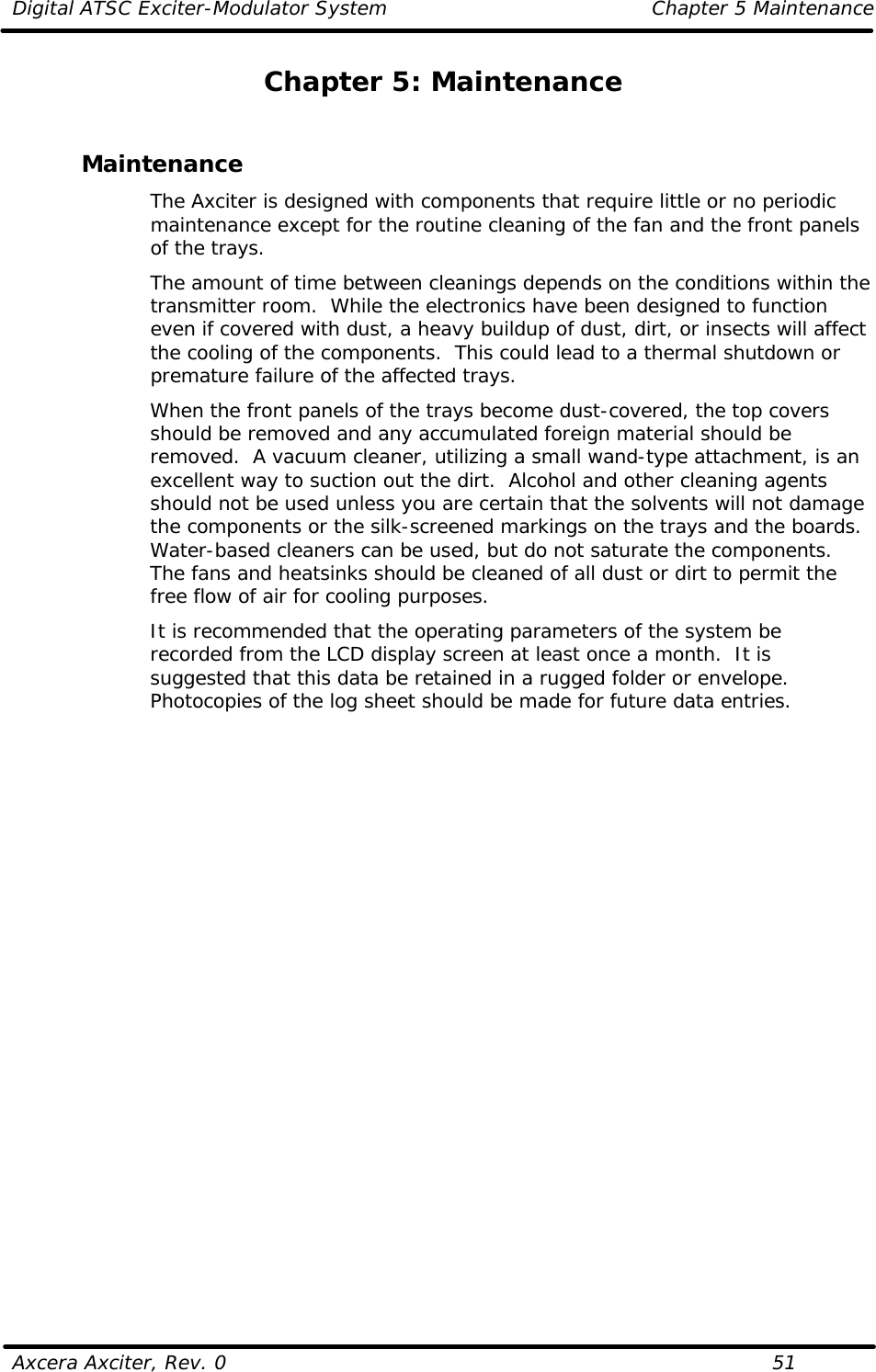 Digital ATSC Exciter-Modulator System Chapter 5 Maintenance

Chapter 5: Maintenance

Maintenance

The Axciter is designed with components that require little or no periodic maintenance except for the routine cleaning of the fan and the front panels of the trays.

The amount of time between cleanings depends on the conditions within the transmitter room. While the electronics have been designed to function even if covered with dust, a heavy buildup of dust, dirt, or insects will affect the cooling of the components. This could lead to a thermal shutdown or premature failure of the affected trays.

When the front panels of the trays become dust-covered, the top covers should be removed and any accumulated foreign material should be removed. A vacuum cleaner, utilizing a small wand-type attachment, is an excellent way to suction out the dirt. Alcohol and other cleaning agents should not be used unless you are certain that the solvents will not damage the components or the silk-screened markings on the trays and the boards. Water-based cleaners can be used, but do not saturate the components. The fans and heatsinks should be cleaned of all dust or dirt to permit the free flow of air for cooling purposes.

It is recommended that the operating parameters of the system be recorded from the LCD display screen at least once a month. It is suggested that this data be retained in a rugged folder or envelope. Photocopies of the log sheet should be made for future data entries.

Axcera Axciter, Rev. 0 51